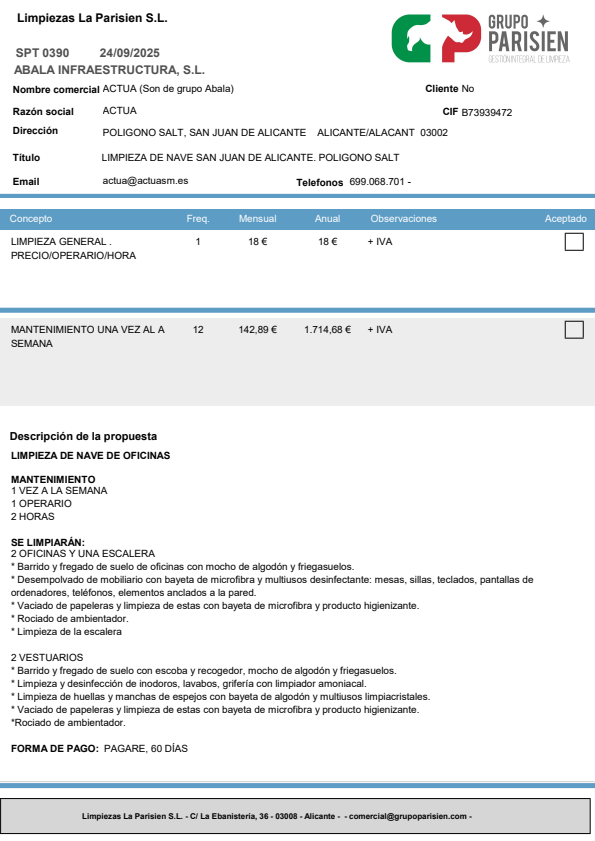 Limpiezas La Parisien S.L.

GRUPO PARISIEN
GESTIÓN INTEGRAL DE LIMPIEZA

SPT 0390 24/09/2025
ABALA INFRAESTRUCTURA, S.L.

Nombre comercial ACTUA (Son de grupo Abala)
Cliente No

Razón social ACTUA
CIF B73939472

Dirección POLIGONO SALT, SAN JUAN DE ALICANTE ALICANTE/ALACANT 03002

Título LIMPIEZA DE NAVE SAN JUAN DE ALICANTE. POLIGONO SALT

Email actua@actuasm.es
Telefonos 699.068.701 -

| Concepto | Freq. | Mensual | Anual | Observaciones | Aceptado |
|---|---|---|---|---|---|
| LIMPIEZA GENERAL . PRECIO/OPERARIO/HORA | 1 | 18 € | 18 € | + IVA | |
| MANTENIMIENTO UNA VEZ AL A SEMANA | 12 | 142,89 € | 1.714,68 € | + IVA | |

Descripción de la propuesta
LIMPIEZA DE NAVE DE OFICINAS

MANTENIMIENTO
1 VEZ A LA SEMANA
1 OPERARIO
2 HORAS

SE LIMPIARÁN:
2 OFICINAS Y UNA ESCALERA
* Barrido y fregado de suelo de oficinas con mocho de algodón y friegasuelos.
* Desempolvado de mobiliario con bayeta de microfibra y multiusos desinfectante: mesas, sillas, teclados, pantallas de ordenadores, teléfonos, elementos anclados a la pared.
* Vaciado de papeleras y limpieza de estas con bayeta de microfibra y producto higienizante.
* Rociado de ambientador.
* Limpieza de la escalera

2 VESTUARIOS
* Barrido y fregado de suelo con escoba y recogedor, mocho de algodón y friegasuelos.
* Limpieza y desinfección de inodoros, lavabos, grifería con limpiador amoniacal.
* Limpieza de huellas y manchas de espejos con bayeta de algodón y multiusos limpiacristales.
* Vaciado de papeleras y limpieza de estas con bayeta de microfibra y producto higienizante.
*Rociado de ambientador.

FORMA DE PAGO: PAGARE, 60 DÍAS

Limpiezas La Parisien S.L. - C/ La Ebanistería, 36 - 03008 - Alicante - - comercial@grupoparisien.com -